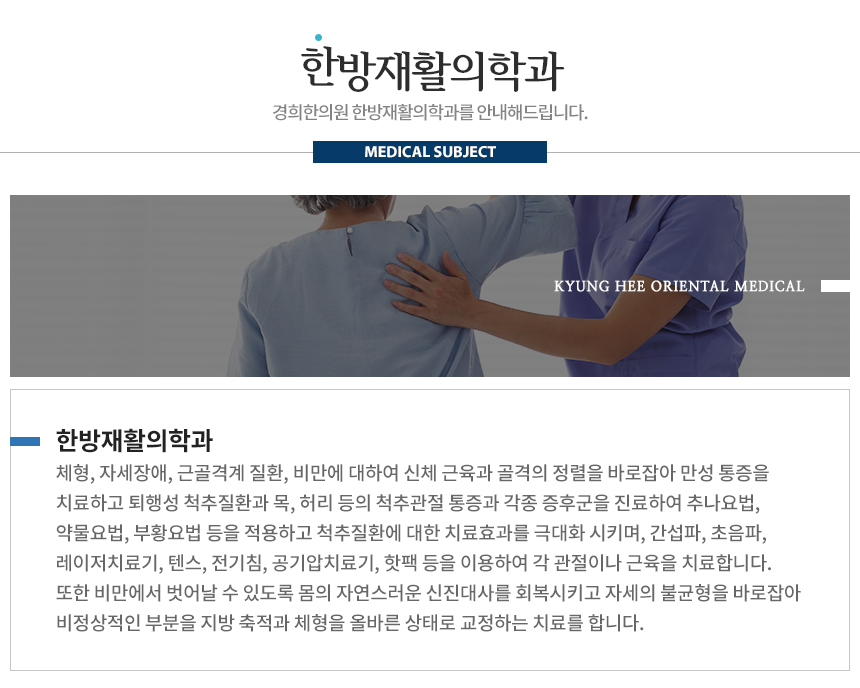 한방재활의학과

경희한의원 한방재활의학과를 안내해드립니다.

MEDICAL SUBJECT

KYUNG HEE ORIENTAL MEDICAL

한방재활의학과

체형, 자세장애, 근골격계 질환, 비만에 대하여 신체 근육과 골격의 정렬을 바로잡아 만성 통증을 치료하고 퇴행성 척추질환과 목, 허리 등의 척추관절 통증과 각종 증후군을 진료하여 추나요법, 약물요법, 부황요법 등을 적용하고 척추질환에 대한 치료효과를 극대화 시키며, 간섭파, 초음파, 레이저치료기, 텐스, 전기침, 공기압치료기, 핫팩 등을 이용하여 각 관절이나 근육을 치료합니다. 또한 비만에서 벗어날 수 있도록 몸의 자연스러운 신진대사를 회복시키고 자세의 불균형을 바로잡아 비정상적인 부분을 지방 축적과 체형을 올바른 상태로 교정하는 치료를 합니다.